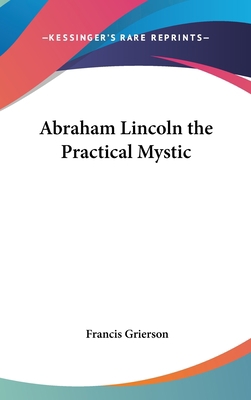 —KESSINGER'S RARE REPRINTS—

Abraham Lincoln the Practical Mystic

Francis Grierson